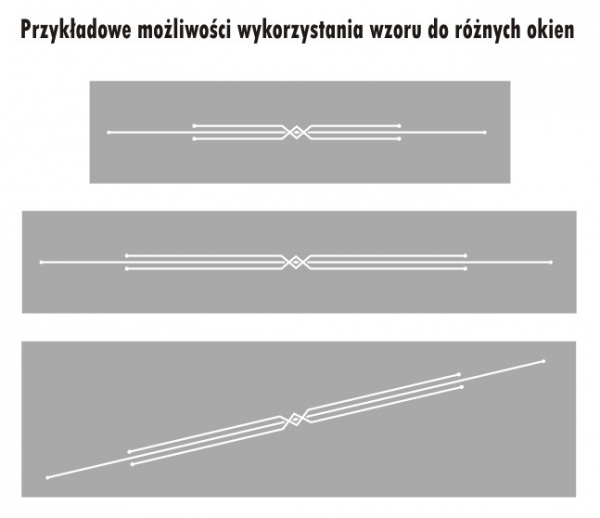 Przykładowe możliwości wykorzystania wzoru do różnych okien